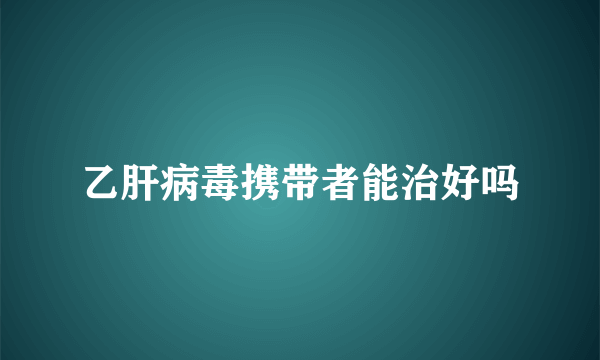 乙肝病毒携带者能治好吗